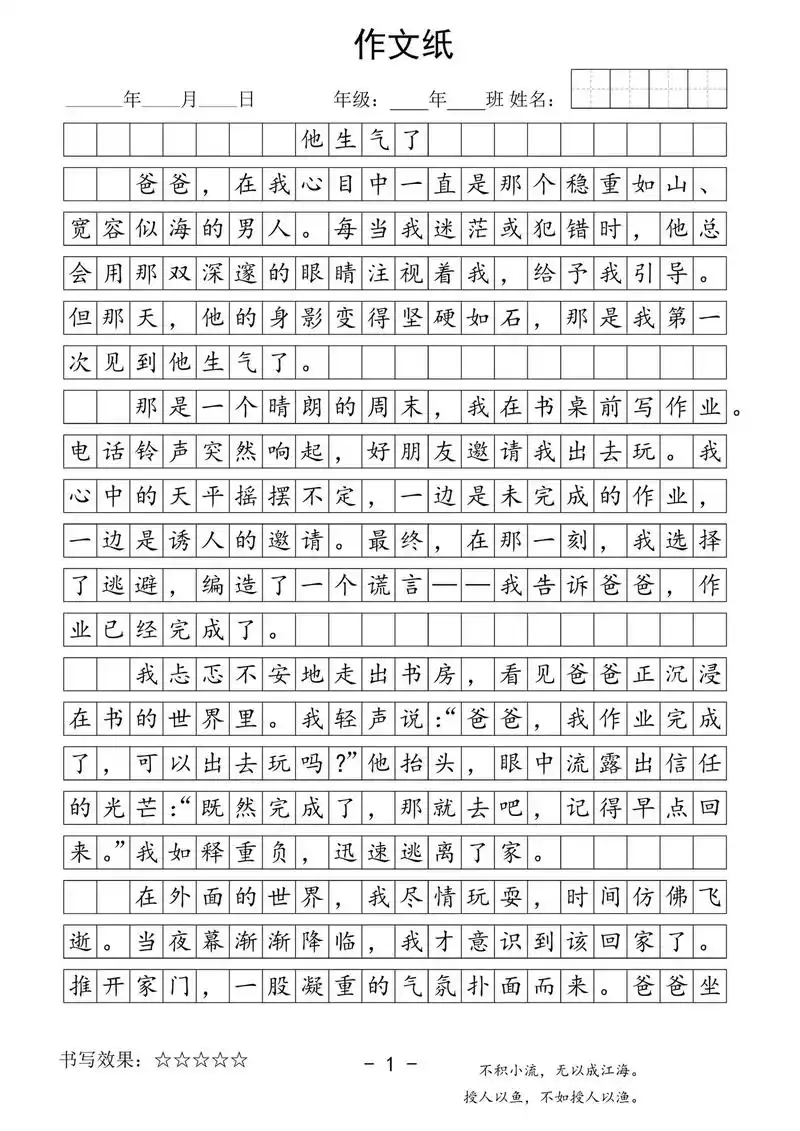 作文纸

____年____月____日 年级：____年____班 姓名：

他生气了

爸爸，在我心目中一直是那个稳重如山、宽容似海的男人。每当我迷茫或犯错时，他总会用那双深邃的眼睛注视着我，给予我引导。但那天，他的身影变得坚硬如石，那是我第一次见到他生气了。

那是一个晴朗的周末，我在书桌前写作业。电话铃声突然响起，好朋友邀请我出去玩。我心中的天平摇摆不定，一边是未完成的作业，一边是诱人的邀请。最终，在那一刻，我选择了逃避，编造了一个谎言——我告诉爸爸，作业已经完成了。

我忐忑不安地走出书房，看见爸爸正沉浸在书的世界里。我轻声说：“爸爸，我作业完成了，可以出去玩吗？”他抬头，眼中流露出信任的光芒：“既然完成了，那就去吧，记得早点回来。”我如释重负，迅速逃离了家。

在外面的世界，我尽情玩耍，时间仿佛飞逝。当夜幕渐渐降临，我才意识到该回家了。推开家门，一股凝重的气氛扑面而来。爸爸坐

书写效果：☆☆☆☆☆

- 1 -

不积小流，无以成江海。
授人以鱼，不如授人以渔。